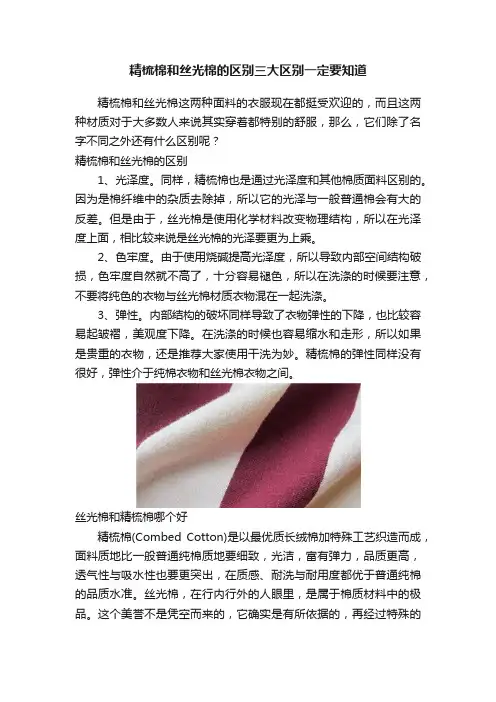 精梳棉和丝光棉的区别三大区别一定要知道

精梳棉和丝光棉这两种面料的衣服现在都挺受欢迎的，而且这两种材质对于大多数人来说其实穿着都特别的舒服，那么，它们除了名字不同之外还有什么区别呢？

精梳棉和丝光棉的区别

1、光泽度。同样，精梳棉也是通过光泽度和其他棉质面料区别的。因为是棉纤维中的杂质去除掉，所以它的光泽与一般普通棉会有大的反差。但是由于，丝光棉是使用化学材料改变物理结构，所以在光泽度上面，相比较来说是丝光棉的光泽要更为上乘。

2、色牢度。由于使用烧碱提高光泽度，所以导致内部空间结构破损，色牢度自然就不高了，十分容易褪色，所以在洗涤的时候要注意，不要将纯色的衣物与丝光棉材质衣物混在一起洗涤。

3、弹性。内部结构的破坏同样导致了衣物弹性的下降，也比较容易起皱褶，美观度下降。在洗涤的时候也容易缩水和走形，所以如果是贵重的衣物，还是推荐大家使用干洗为妙。精梳棉的弹性同样没有很好，弹性介于纯棉衣物和丝光棉衣物之间。

丝光棉和精梳棉哪个好

精梳棉(Combed Cotton)是以最优质长绒棉加特殊工艺织造而成，面料质地比一般普通纯棉质地要细致，光洁，富有弹力，品质更高，透气性与吸水性也要更突出，在质感、耐洗与耐用度都优于普通纯棉的品质水准。丝光棉，在行内行外的人眼里，是属于棉质材料中的极品。这个美誉不是凭空而来的，它确实是有所依据的，再经过特殊的